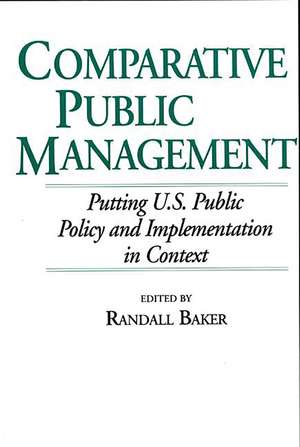 COMPARATIVE PUBLIC MANAGEMENT

Putting U.S. Public Policy and Implementation in Context

EDITED BY
RANDALL BAKER